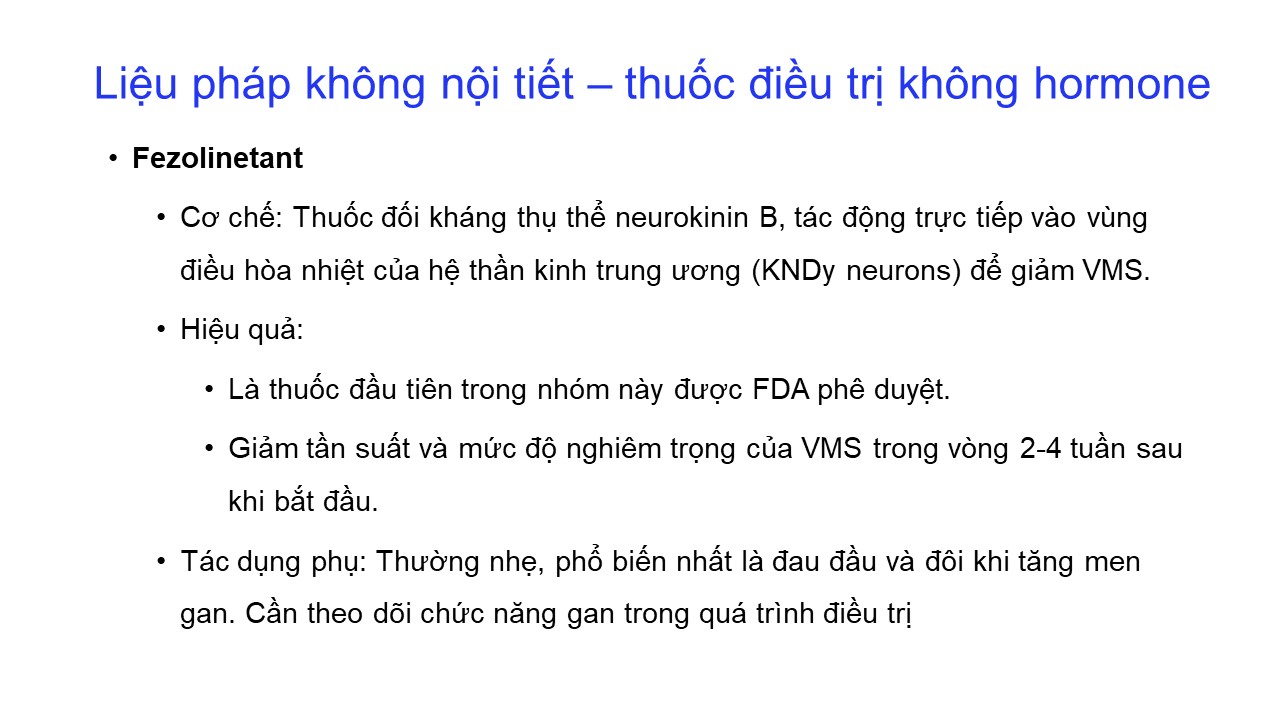 Liệu pháp không nội tiết – thuốc điều trị không hormone

• Fezolinetant

• Cơ chế: Thuốc đối kháng thụ thể neurokinin B, tác động trực tiếp vào vùng điều hòa nhiệt của hệ thần kinh trung ương (KNDy neurons) để giảm VMS.

• Hiệu quả:

• Là thuốc đầu tiên trong nhóm này được FDA phê duyệt.

• Giảm tần suất và mức độ nghiêm trọng của VMS trong vòng 2-4 tuần sau khi bắt đầu.

• Tác dụng phụ: Thường nhẹ, phổ biến nhất là đau đầu và đôi khi tăng men gan. Cần theo dõi chức năng gan trong quá trình điều trị